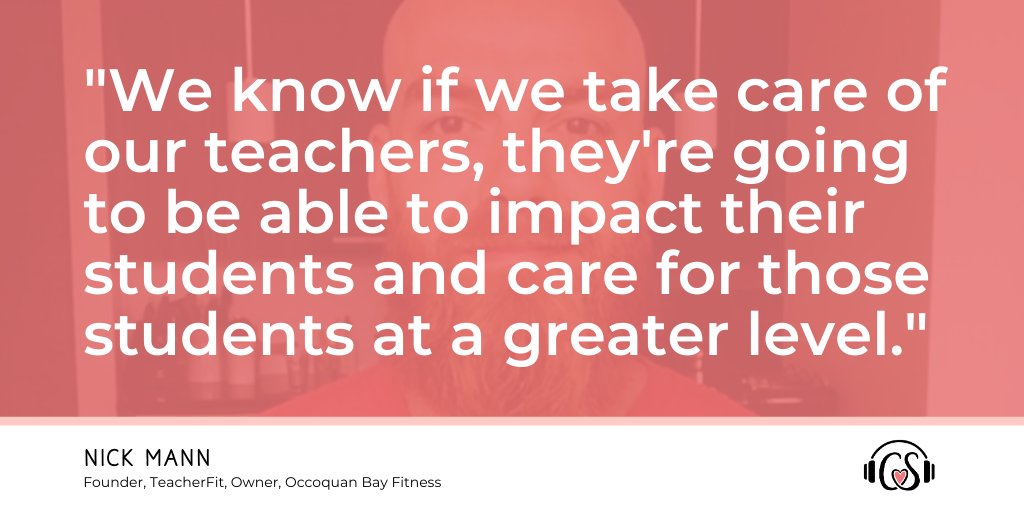 "We know if we take care of our teachers, they're going to be able to impact their students and care for those students at a greater level."

NICK MANN
Founder, TeacherFit, Owner, Occoquan Bay Fitness

CS